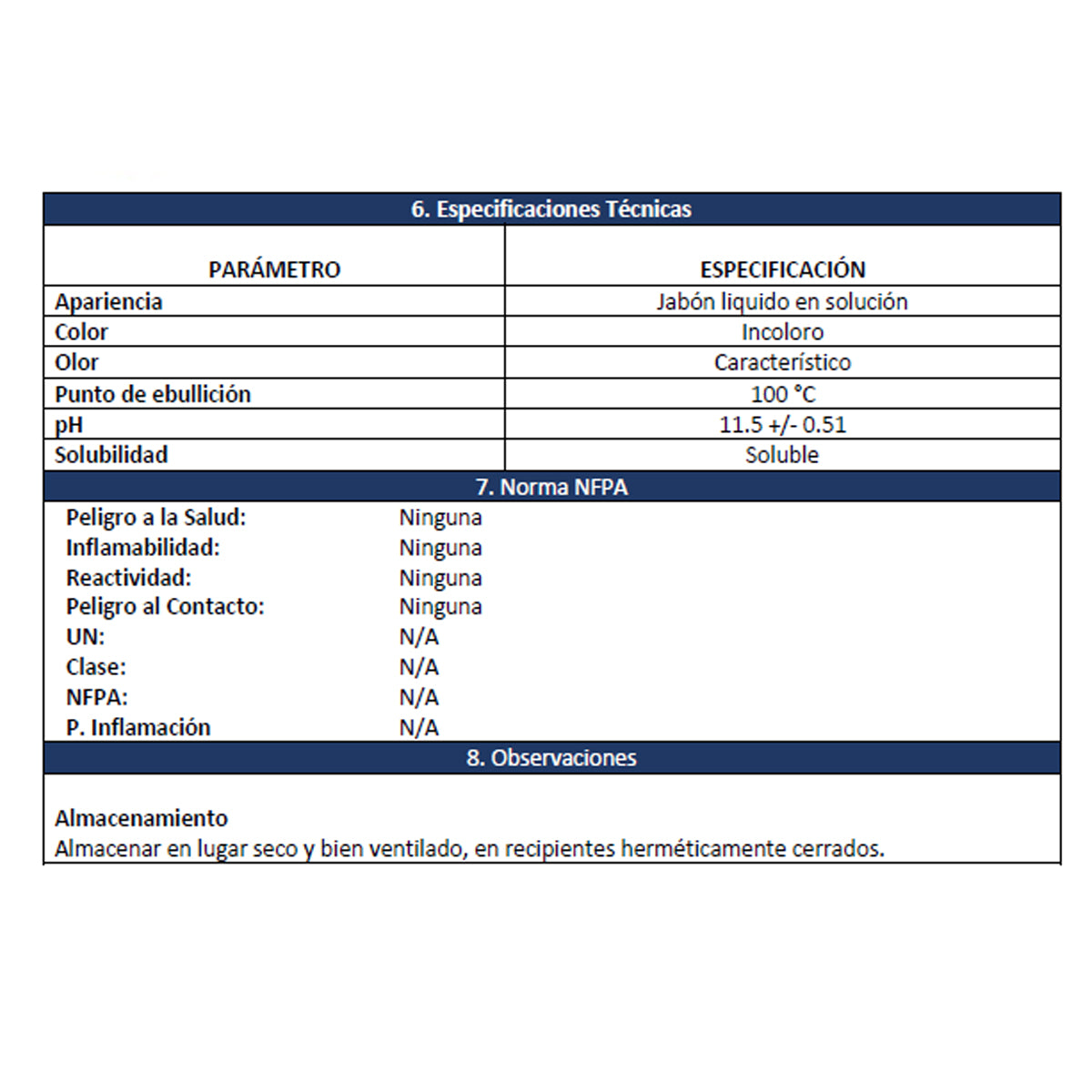 6. Especificaciones Técnicas

| PARÁMETRO | ESPECIFICACIÓN |
|---|---|
| Apariencia | Jabón liquido en solución |
| Color | Incoloro |
| Olor | Característico |
| Punto de ebullición | 100 °C |
| pH | 11.5 +/- 0.51 |
| Solubilidad | Soluble |

7. Norma NFPA

| | |
|---|---|
| Peligro a la Salud: | Ninguna |
| Inflamabilidad: | Ninguna |
| Reactividad: | Ninguna |
| Peligro al Contacto: | Ninguna |
| UN: | N/A |
| Clase: | N/A |
| NFPA: | N/A |
| P. Inflamación | N/A |

8. Observaciones

Almacenamiento
Almacenar en lugar seco y bien ventilado, en recipientes herméticamente cerrados.